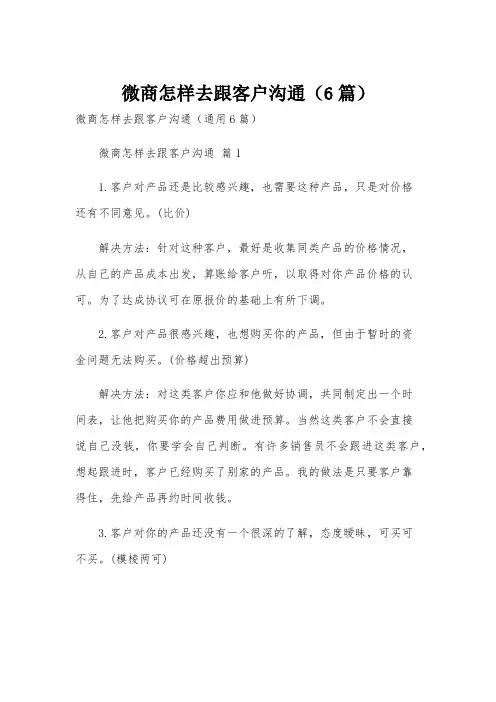 微商怎样去跟客户沟通（6篇）

微商怎样去跟客户沟通（通用6篇）

微商怎样去跟客户沟通 篇1

1.客户对产品还是比较感兴趣，也需要这种产品，只是对价格还有不同意见。(比价)

解决方法：针对这种客户，最好是收集同类产品的价格情况，从自己的产品成本出发，算账给客户听，以取得对你产品价格的认可。为了达成协议可在原报价的基础上有所下调。

2.客户对产品很感兴趣，也想购买你的产品，但由于暂时的资金问题无法购买。(价格超出预算)

解决方法：对这类客户你应和他做好协调，共同制定出一个时间表，让他把购买你的产品费用做进预算。当然这类客户不会直接说自己没钱，你要学会自己判断。有许多销售员不会跟进这类客户，想起跟进时，客户已经购买了别家的产品。我的做法是只要客户靠得住，先给产品再约时间收钱。

3.客户对你的产品还没有一个很深的了解，态度暧昧，可买可不买。(模棱两可)